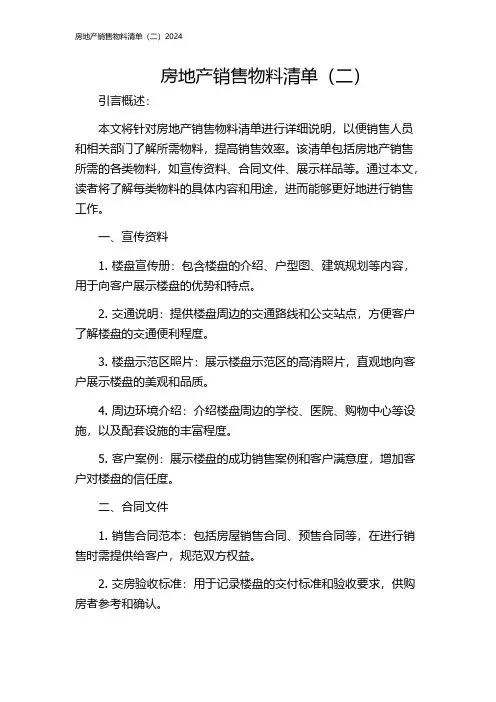 房地产销售物料清单（二）2024

房地产销售物料清单（二）

引言概述：

本文将针对房地产销售物料清单进行详细说明，以便销售人员和相关部门了解所需物料，提高销售效率。该清单包括房地产销售所需的各类物料，如宣传资料、合同文件、展示样品等。通过本文，读者将了解每类物料的具体内容和用途，进而能够更好地进行销售工作。

一、宣传资料

1. 楼盘宣传册：包含楼盘的介绍、户型图、建筑规划等内容，用于向客户展示楼盘的优势和特点。

2. 交通说明：提供楼盘周边的交通路线和公交站点，方便客户了解楼盘的交通便利程度。

3. 楼盘示范区照片：展示楼盘示范区的高清照片，直观地向客户展示楼盘的美观和品质。

4. 周边环境介绍：介绍楼盘周边的学校、医院、购物中心等设施，以及配套设施的丰富程度。

5. 客户案例：展示楼盘的成功销售案例和客户满意度，增加客户对楼盘的信任度。

二、合同文件

1. 销售合同范本：包括房屋销售合同、预售合同等，在进行销售时需提供给客户，规范双方权益。

2. 交房验收标准：用于记录楼盘的交付标准和验收要求，供购房者参考和确认。